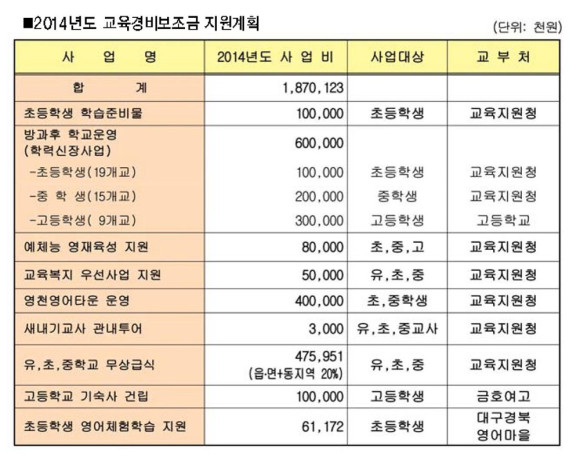 ■2014년도 교육경비보조금 지원계획

(단위: 천원)

| 사 업 명 | 2014년도 사 업 비 | 사업대상 | 교 부 처 |
|---|---|---|---|
| 합 계 | 1,870,123 | | |
| 초등학생 학습준비물 | 100,000 | 초등학생 | 교육지원청 |
| 방과후 학교운영 (학력신장사업) | 600,000 | | |
| -초등학생(19개교) | 100,000 | 초등학생 | 교육지원청 |
| -중 학 생(15개교) | 200,000 | 중학생 | 교육지원청 |
| -고등학생( 9개교) | 300,000 | 고등학생 | 고등학교 |
| 예체능 영재육성 지원 | 80,000 | 초,중,고 | 교육지원청 |
| 교육복지 우선사업 지원 | 50,000 | 유,초,중 | 교육지원청 |
| 영천영어타운 운영 | 400,000 | 초,중학생 | 교육지원청 |
| 새내기교사 관내투어 | 3,000 | 유,초,중교사 | 교육지원청 |
| 유,초,중학교 무상급식 | 475,951 (읍·면+동지역 20%) | 유,초,중 | 교육지원청 |
| 고등학교 기숙사 건립 | 100,000 | 고등학생 | 금호여고 |
| 초등학생 영어체험학습 지원 | 61,172 | 초등학생 | 대구경북 영어마을 |